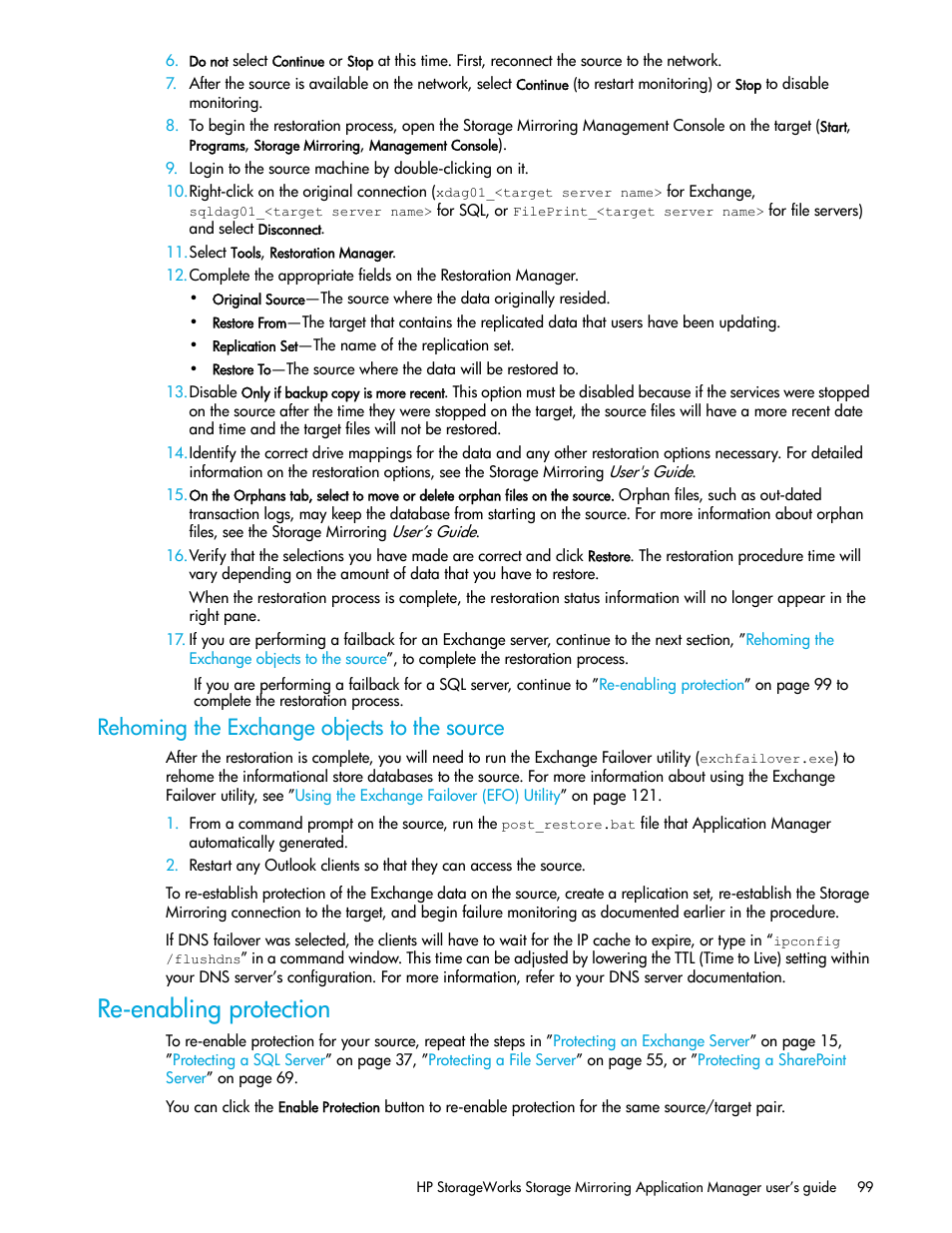 6. Do not select Continue or Stop at this time. First, reconnect the source to the network.
7. After the source is available on the network, select Continue (to restart monitoring) or Stop to disable monitoring.
8. To begin the restoration process, open the Storage Mirroring Management Console on the target (Start, Programs, Storage Mirroring, Management Console).
9. Login to the source machine by double-clicking on it.
10. Right-click on the original connection (xdag01_<target server name> for Exchange, sqldag01_<target server name> for SQL, or FilePrint_<target server name> for file servers) and select Disconnect.
11. Select Tools, Restoration Manager.
12. Complete the appropriate fields on the Restoration Manager.

• Original Source—The source where the data originally resided.
• Restore From—The target that contains the replicated data that users have been updating.
• Replication Set—The name of the replication set.
• Restore To—The source where the data will be restored to.

13. Disable Only if backup copy is more recent. This option must be disabled because if the services were stopped on the source after the time they were stopped on the target, the source files will have a more recent date and time and the target files will not be restored.
14. Identify the correct drive mappings for the data and any other restoration options necessary. For detailed information on the restoration options, see the Storage Mirroring User's Guide.
15. On the Orphans tab, select to move or delete orphan files on the source. Orphan files, such as out-dated transaction logs, may keep the database from starting on the source. For more information about orphan files, see the Storage Mirroring User's Guide.
16. Verify that the selections you have made are correct and click Restore. The restoration procedure time will vary depending on the amount of data that you have to restore.

When the restoration process is complete, the restoration status information will no longer appear in the right pane.

17. If you are performing a failback for an Exchange server, continue to the next section, "Rehoming the Exchange objects to the source", to complete the restoration process.

If you are performing a failback for a SQL server, continue to "Re-enabling protection" on page 99 to complete the restoration process.

Rehoming the Exchange objects to the source

After the restoration is complete, you will need to run the Exchange Failover utility (exchfailover.exe) to rehome the informational store databases to the source. For more information about using the Exchange Failover utility, see "Using the Exchange Failover (EFO) Utility" on page 121.

1. From a command prompt on the source, run the post_restore.bat file that Application Manager automatically generated.
2. Restart any Outlook clients so that they can access the source.

To re-establish protection of the Exchange data on the source, create a replication set, re-establish the Storage Mirroring connection to the target, and begin failure monitoring as documented earlier in the procedure.

If DNS failover was selected, the clients will have to wait for the IP cache to expire, or type in "ipconfig /flushdns" in a command window. This time can be adjusted by lowering the TTL (Time to Live) setting within your DNS server's configuration. For more information, refer to your DNS server documentation.

Re-enabling protection

To re-enable protection for your source, repeat the steps in "Protecting an Exchange Server" on page 15, "Protecting a SQL Server" on page 37, "Protecting a File Server" on page 55, or "Protecting a SharePoint Server" on page 69.

You can click the Enable Protection button to re-enable protection for the same source/target pair.

HP StorageWorks Storage Mirroring Application Manager user's guide 99